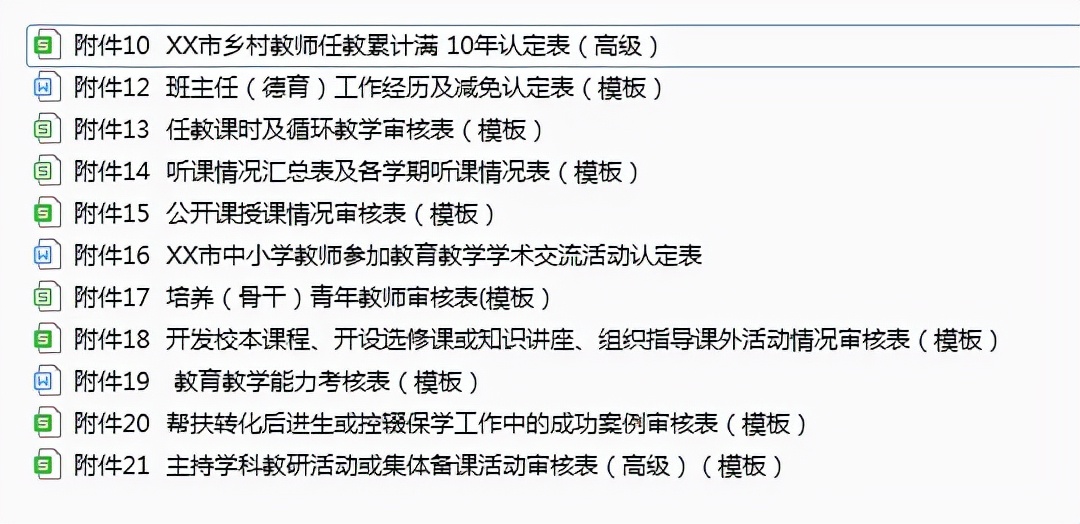 附件10 XX市乡村教师任教累计满 10年认定表（高级）
附件12 班主任（德育）工作经历及减免认定表（模板）
附件13 任教课时及循环教学审核表（模板）
附件14 听课情况汇总表及各学期听课情况表（模板）
附件15 公开课授课情况审核表（模板）
附件16 XX市中小学教师参加教育教学学术交流活动认定表
附件17 培养（骨干）青年教师审核表(模板）
附件18 开发校本课程、开设选修课或知识讲座、组织指导课外活动情况审核表（模板）
附件19 教育教学能力考核表（模板）
附件20 帮扶转化后进生或控辍保学工作中的成功案例审核表（模板）
附件21 主持学科教研活动或集体备课活动审核表（高级）（模板）